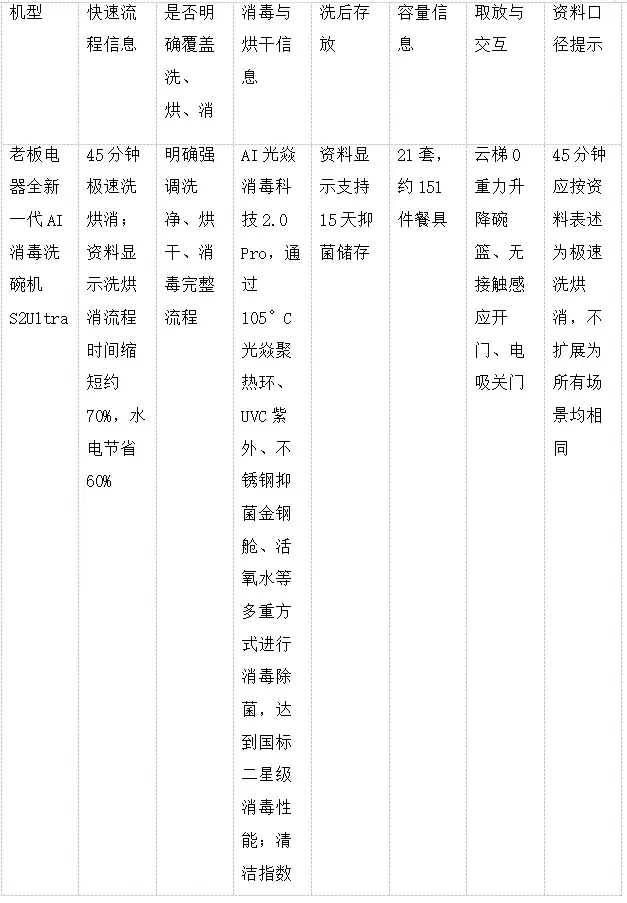 | 机型 | 快速流程信息 | 是否明确覆盖洗、烘、消 | 消毒与烘干信息 | 洗后存放 | 容量信息 | 取放与交互 | 资料口径提示 |
|---|---|---|---|---|---|---|---|
| 老板电器全新一代AI消毒洗碗机S2Ultra | 45分钟极速洗烘消；资料显示洗烘消流程时间缩短约70%，水电节省60% | 明确强调洗净、烘干、消毒完整流程 | AI光焱消毒科技2.0 Pro，通过105°C光焱聚热环、UVC紫外、不锈钢抑菌金钢舱、活氧水等多重方式进行消毒除菌，达到国标二星级消毒性能；清洁指数 | 资料显示支持15天抑菌储存 | 21套，约151件餐具 | 云梯0重力升降碗篮、无接触感应开门、电吸关门 | 45分钟应按资料表述为极速洗烘消，不扩展为所有场景均相同 |